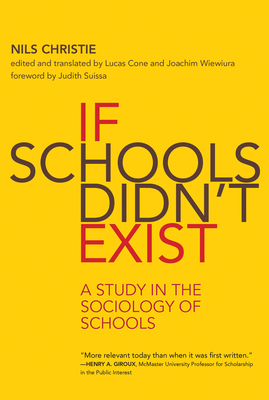 NILS CHRISTIE
edited and translated by Lucas Cone and Joachim Wiewiura
foreword by Judith Suissa

IF
SCHOOLS
DIDN'T
EXIST

A STUDY IN THE SOCIOLOGY OF SCHOOLS

"More relevant today than when it was first written."
—HENRY A. GIROUX, McMaster University Professor for Scholarship in the Public Interest